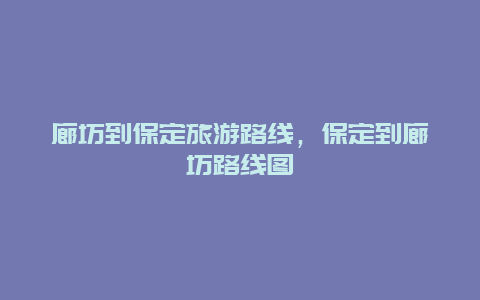 廊坊到保定旅游路线，保定到廊坊路线图